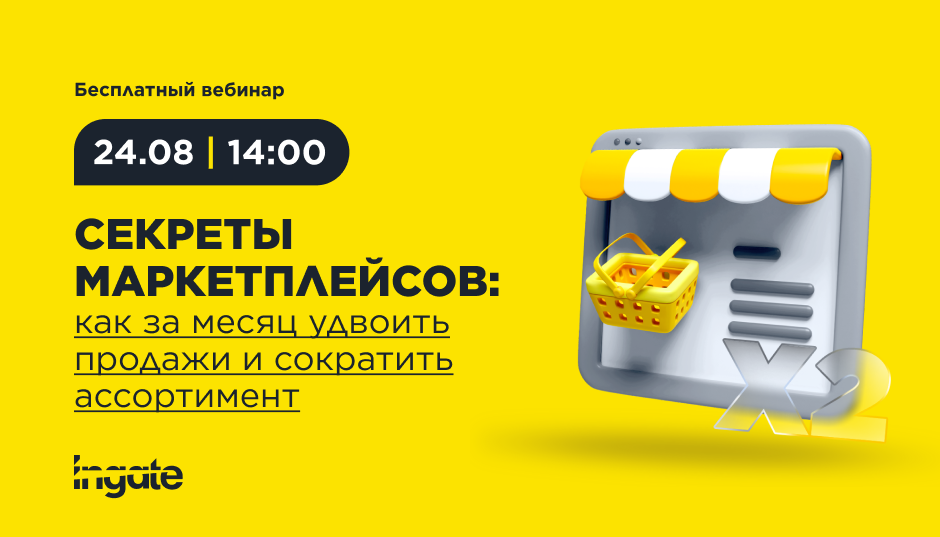 Бесплатный вебинар

24.08 | 14:00

СЕКРЕТЫ МАРКЕТПЛЕЙСОВ:
как за месяц удвоить продажи и сократить ассортимент

X2

Ingate